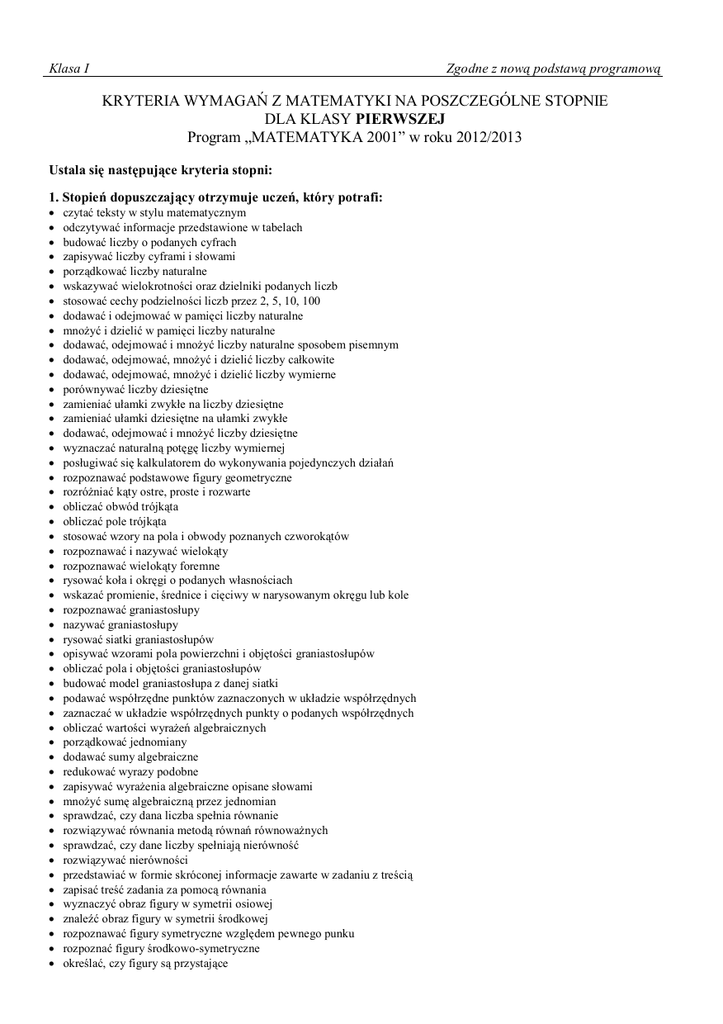 Klasa I

Zgodne z nową podstawą programową

KRYTERIA WYMAGAŃ Z MATEMATYKI NA POSZCZEGÓLNE STOPNIE
DLA KLASY PIERWSZEJ
Program „MATEMATYKA 2001” w roku 2012/2013

Ustala się następujące kryteria stopni:

1. Stopień dopuszczający otrzymuje uczeń, który potrafi:
• czytać teksty w stylu matematycznym
• odczytywać informacje przedstawione w tabelach
• budować liczby o podanych cyfrach
• zapisywać liczby cyframi i słowami
• porządkować liczby naturalne
• wskazywać wielokrotności oraz dzielniki podanych liczb
• stosować cechy podzielności liczb przez 2, 5, 10, 100
• dodawać i odejmować w pamięci liczby naturalne
• mnożyć i dzielić w pamięci liczby naturalne
• dodawać, odejmować i mnożyć liczby naturalne sposobem pisemnym
• dodawać, odejmować, mnożyć i dzielić liczby całkowite
• dodawać, odejmować, mnożyć i dzielić liczby wymierne
• porównywać liczby dziesiętne
• zamieniać ułamki zwykłe na liczby dziesiętne
• zamieniać ułamki dziesiętne na ułamki zwykłe
• dodawać, odejmować i mnożyć liczby dziesiętne
• wyznaczać naturalną potęgę liczby wymiernej
• posługiwać się kalkulatorem do wykonywania pojedynczych działań
• rozpoznawać podstawowe figury geometryczne
• rozróżniać kąty ostre, proste i rozwarte
• obliczać obwód trójkąta
• obliczać pole trójkąta
• stosować wzory na pola i obwody poznanych czworokątów
• rozpoznawać i nazywać wielokąty
• rozpoznawać wielokąty foremne
• rysować koła i okręgi o podanych własnościach
• wskazać promienie, średnice i cięciwy w narysowanym okręgu lub kole
• rozpoznawać graniastosłupy
• nazywać graniastosłupy
• rysować siatki graniastosłupów
• opisywać wzorami pola powierzchni i objętości graniastosłupów
• obliczać pola i objętości graniastosłupów
• budować model graniastosłupa z danej siatki
• podawać współrzędne punktów zaznaczonych w układzie współrzędnych
• zaznaczać w układzie współrzędnych punkty o podanych współrzędnych
• obliczać wartości wyrażeń algebraicznych
• porządkować jednomiany
• dodawać sumy algebraiczne
• redukować wyrazy podobne
• zapisywać wyrażenia algebraiczne opisane słowami
• mnożyć sumę algebraiczną przez jednomian
• sprawdzać, czy dana liczba spełnia równanie
• rozwiązywać równania metodą równań równoważnych
• sprawdzać, czy dane liczby spełniają nierówność
• rozwiązywać nierówności
• przedstawiać w formie skróconej informacje zawarte w zadaniu z treścią
• zapisać treść zadania za pomocą równania
• wyznaczyć obraz figury w symetrii osiowej
• znaleźć obraz figury w symetrii środkowej
• rozpoznawać figury symetryczne względem pewnego punku
• rozpoznać figury środkowo-symetryczne
• określać, czy figury są przystające